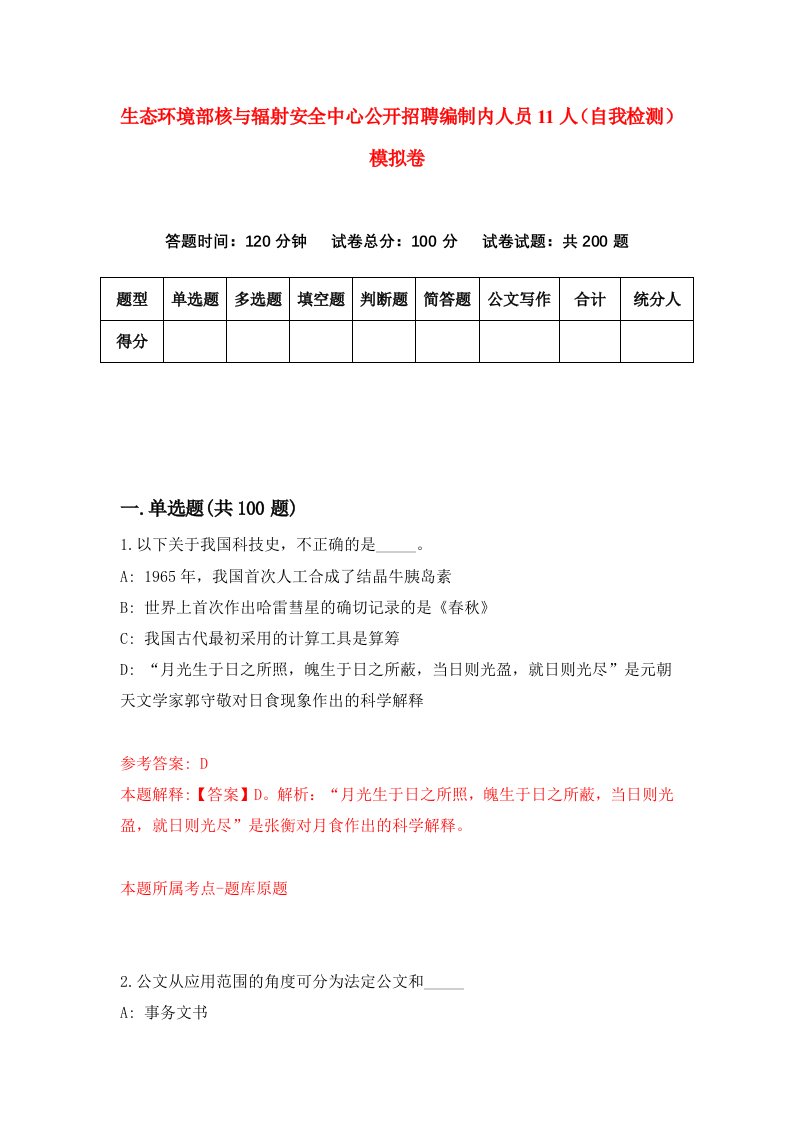 生态环境部核与辐射安全中心公开招聘编制内人员11人（自我检测）模拟卷

答题时间：120分钟　试卷总分：100分　试卷试题：共200题

| 题型 | 单选题 | 多选题 | 填空题 | 判断题 | 简答题 | 公文写作 | 合计 | 统分人 |
|---|---|---|---|---|---|---|---|---|
| 得分 | | | | | | | | |

一.单选题(共100题)

1.以下关于我国科技史，不正确的是_____。

A: 1965年，我国首次人工合成了结晶牛胰岛素

B: 世界上首次作出哈雷彗星的确切记录的是《春秋》

C: 我国古代最初采用的计算工具是算筹

D: “月光生于日之所照，魄生于日之所蔽，当日则光盈，就日则光尽”是元朝天文学家郭守敬对日食现象作出的科学解释

参考答案: D

本题解释:【答案】D。解析：“月光生于日之所照，魄生于日之所蔽，当日则光盈，就日则光尽”是张衡对月食作出的科学解释。

本题所属考点-题库原题

2.公文从应用范围的角度可分为法定公文和_____

A: 事务文书